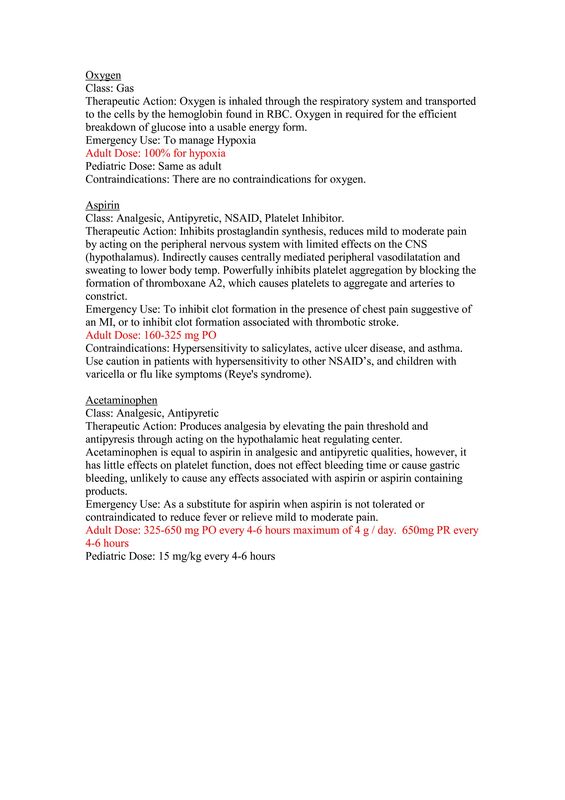 Oxygen
Class: Gas
Therapeutic Action: Oxygen is inhaled through the respiratory system and transported to the cells by the hemoglobin found in RBC. Oxygen in required for the efficient breakdown of glucose into a usable energy form.
Emergency Use: To manage Hypoxia
Adult Dose: 100% for hypoxia
Pediatric Dose: Same as adult
Contraindications: There are no contraindications for oxygen.

Aspirin
Class: Analgesic, Antipyretic, NSAID, Platelet Inhibitor.
Therapeutic Action: Inhibits prostaglandin synthesis, reduces mild to moderate pain by acting on the peripheral nervous system with limited effects on the CNS (hypothalamus). Indirectly causes centrally mediated peripheral vasodilatation and sweating to lower body temp. Powerfully inhibits platelet aggregation by blocking the formation of thromboxane A2, which causes platelets to aggregate and arteries to constrict.
Emergency Use: To inhibit clot formation in the presence of chest pain suggestive of an MI, or to inhibit clot formation associated with thrombotic stroke.
Adult Dose: 160-325 mg PO
Contraindications: Hypersensitivity to salicylates, active ulcer disease, and asthma. Use caution in patients with hypersensitivity to other NSAID's, and children with varicella or flu like symptoms (Reye's syndrome).

Acetaminophen
Class: Analgesic, Antipyretic
Therapeutic Action: Produces analgesia by elevating the pain threshold and antipyresis through acting on the hypothalamic heat regulating center. Acetaminophen is equal to aspirin in analgesic and antipyretic qualities, however, it has little effects on platelet function, does not effect bleeding time or cause gastric bleeding, unlikely to cause any effects associated with aspirin or aspirin containing products.
Emergency Use: As a substitute for aspirin when aspirin is not tolerated or contraindicated to reduce fever or relieve mild to moderate pain.
Adult Dose: 325-650 mg PO every 4-6 hours maximum of 4 g / day. 650mg PR every 4-6 hours
Pediatric Dose: 15 mg/kg every 4-6 hours